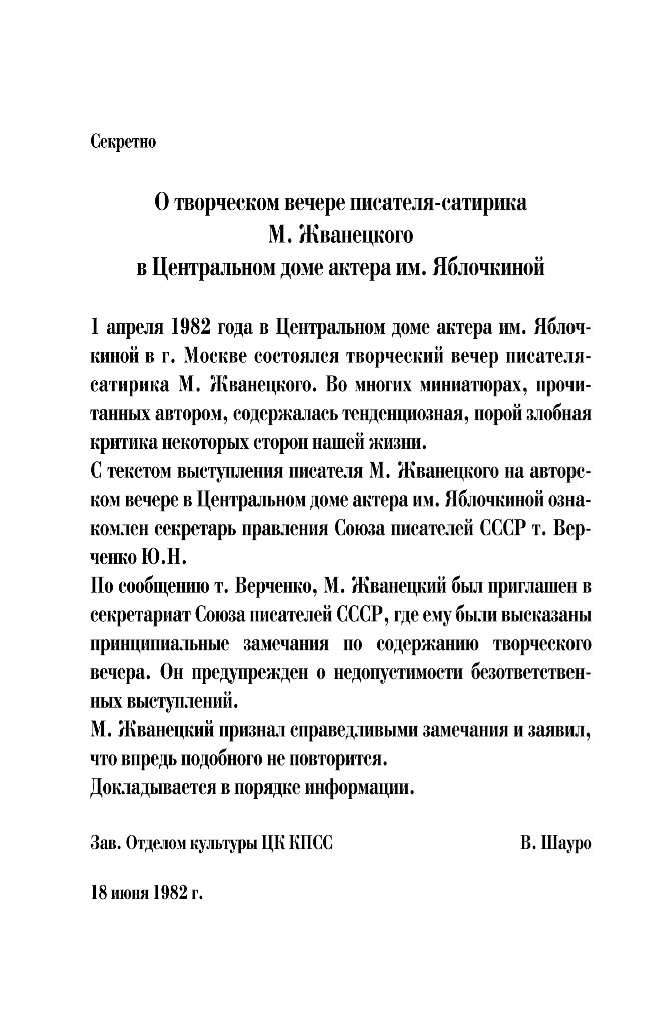 Секретно

О творческом вечере писателя-сатирика М. Жванецкого в Центральном доме актера им. Яблочкиной

1 апреля 1982 года в Центральном доме актера им. Яблочкиной в г. Москве состоялся творческий вечер писателя-сатирика М. Жванецкого. Во многих миниатюрах, прочитанных автором, содержалась тенденциозная, порой злобная критика некоторых сторон нашей жизни.
С текстом выступления писателя М. Жванецкого на авторском вечере в Центральном доме актера им. Яблочкиной ознакомлен секретарь правления Союза писателей СССР т. Верченко Ю.Н.
По сообщению т. Верченко, М. Жванецкий был приглашен в секретариат Союза писателей СССР, где ему были высказаны принципиальные замечания по содержанию творческого вечера. Он предупрежден о недопустимости безответственных выступлений.
М. Жванецкий признал справедливыми замечания и заявил, что впредь подобного не повторится.
Докладывается в порядке информации.

Зав. Отделом культуры ЦК КПСС В. Шауро

18 июня 1982 г.